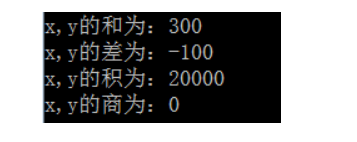 x,y的和为：300
x,y的差为：-100
x,y的积为：20000
x,y的商为：0